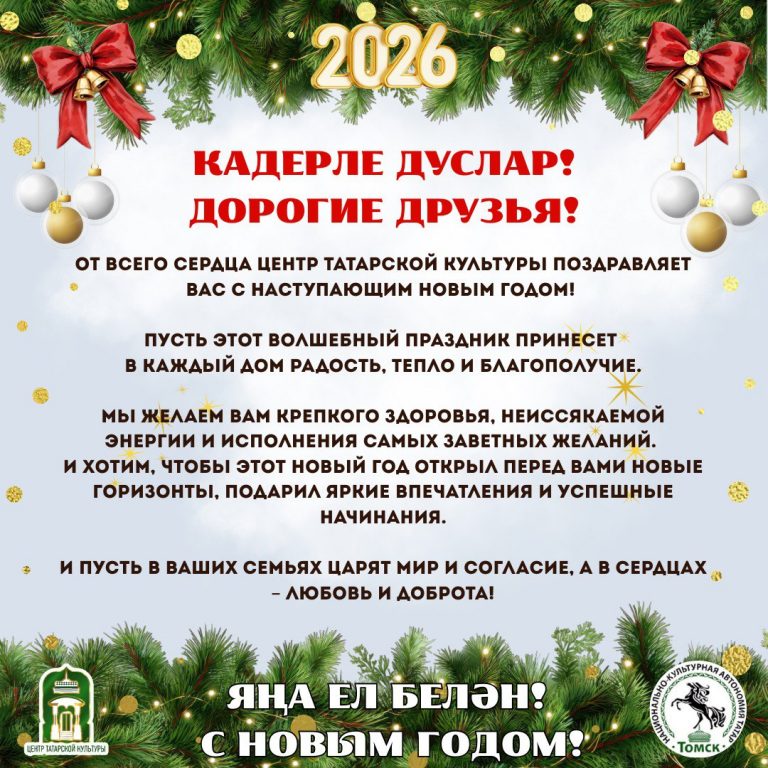 2026

КАДЕРЛЕ ДУСЛАР!
ДОРОГИЕ ДРУЗЬЯ!

ОТ ВСЕГО СЕРДЦА ЦЕНТР ТАТАРСКОЙ КУЛЬТУРЫ ПОЗДРАВЛЯЕТ ВАС С НАСТУПАЮЩИМ НОВЫМ ГОДОМ!

ПУСТЬ ЭТОТ ВОЛШЕБНЫЙ ПРАЗДНИК ПРИНЕСЕТ В КАЖДЫЙ ДОМ РАДОСТЬ, ТЕПЛО И БЛАГОПОЛУЧИЕ.

МЫ ЖЕЛАЕМ ВАМ КРЕПКОГО ЗДОРОВЬЯ, НЕИССЯКАЕМОЙ ЭНЕРГИИ И ИСПОЛНЕНИЯ САМЫХ ЗАВЕТНЫХ ЖЕЛАНИЙ. И ХОТИМ, ЧТОБЫ ЭТОТ НОВЫЙ ГОД ОТКРЫЛ ПЕРЕД ВАМИ НОВЫЕ ГОРИЗОНТЫ, ПОДАРИЛ ЯРКИЕ ВПЕЧАТЛЕНИЯ И УСПЕШНЫЕ НАЧИНАНИЯ.

И ПУСТЬ В ВАШИХ СЕМЬЯХ ЦАРЯТ МИР И СОГЛАСИЕ, А В СЕРДЦАХ – ЛЮБОВЬ И ДОБРОТА!

ЦЕНТР ТАТАРСКОЙ КУЛЬТУРЫ

ЯҢА ЕЛ БЕЛӘН!
С НОВЫМ ГОДОМ!

НАЦИОНАЛЬНО-КУЛЬТУРНАЯ АВТОНОМИЯ ТАТАР ТОМСК